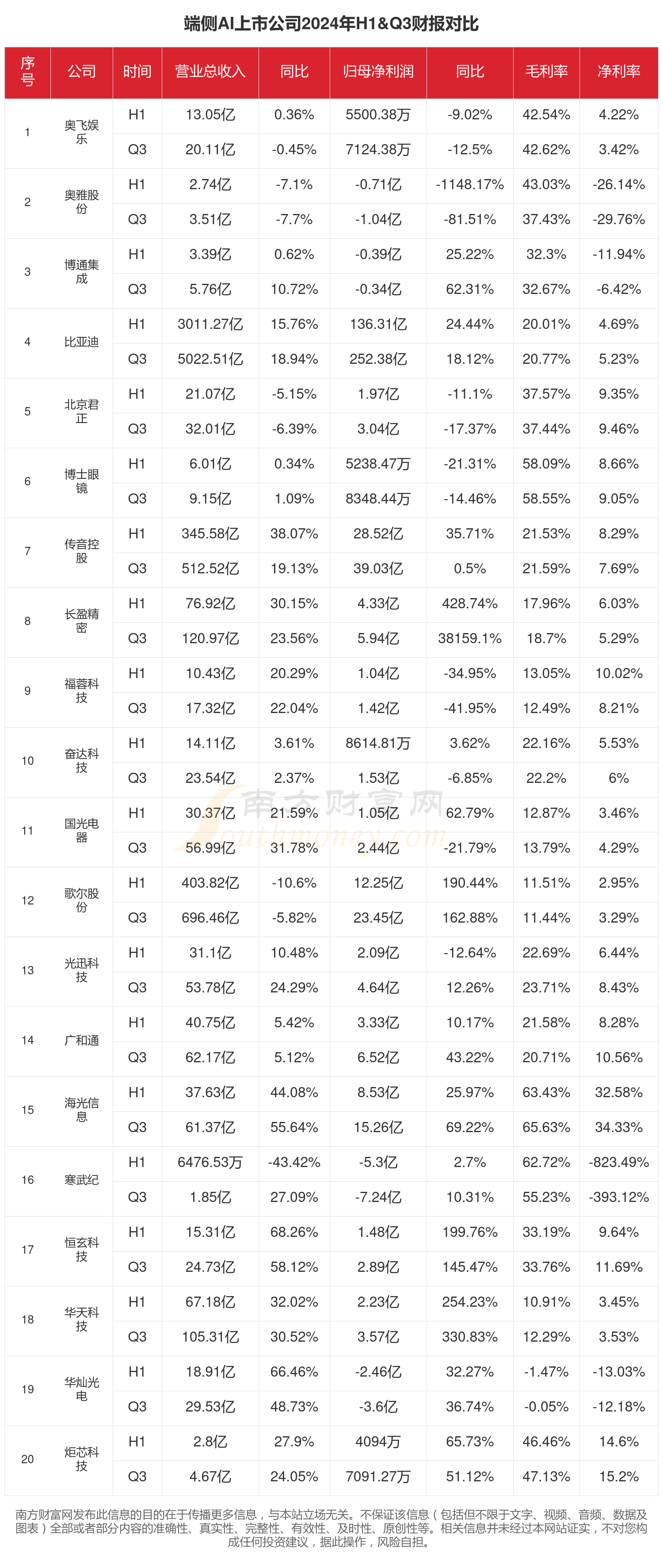 端侧AI上市公司2024年H1&Q3财报对比

| 序号 | 公司 | 时间 | 营业总收入 | 同比 | 归母净利润 | 同比 | 毛利率 | 净利率 |
|---|---|---|---|---|---|---|---|---|
| 1 | 奥飞娱乐 | H1 | 13.05亿 | 0.36% | 5500.38万 | -9.02% | 42.54% | 4.22% |
| | | Q3 | 20.11亿 | -0.45% | 7124.38万 | -12.5% | 42.62% | 3.42% |
| 2 | 奥雅股份 | H1 | 2.74亿 | -7.1% | -0.71亿 | -1148.17% | 43.03% | -26.14% |
| | | Q3 | 3.51亿 | -7.7% | -1.04亿 | -81.51% | 37.43% | -29.76% |
| 3 | 博通集成 | H1 | 3.39亿 | 0.62% | -0.39亿 | 25.22% | 32.3% | -11.94% |
| | | Q3 | 5.76亿 | 10.72% | -0.34亿 | 62.31% | 32.67% | -6.42% |
| 4 | 比亚迪 | H1 | 3011.27亿 | 15.76% | 136.31亿 | 24.44% | 20.01% | 4.69% |
| | | Q3 | 5022.51亿 | 18.94% | 252.38亿 | 18.12% | 20.77% | 5.23% |
| 5 | 北京君正 | H1 | 21.07亿 | -5.15% | 1.97亿 | -11.1% | 37.57% | 9.35% |
| | | Q3 | 32.01亿 | -6.39% | 3.04亿 | -17.37% | 37.44% | 9.46% |
| 6 | 博士眼镜 | H1 | 6.01亿 | 0.34% | 5238.47万 | -21.31% | 58.09% | 8.66% |
| | | Q3 | 9.15亿 | 1.09% | 8348.44万 | -14.46% | 58.55% | 9.05% |
| 7 | 传音控股 | H1 | 345.58亿 | 38.07% | 28.52亿 | 35.71% | 21.53% | 8.29% |
| | | Q3 | 512.52亿 | 19.13% | 39.03亿 | 0.5% | 21.59% | 7.69% |
| 8 | 长盈精密 | H1 | 76.92亿 | 30.15% | 4.33亿 | 428.74% | 17.96% | 6.03% |
| | | Q3 | 120.97亿 | 23.56% | 5.94亿 | 38159.1% | 18.7% | 5.29% |
| 9 | 福蓉科技 | H1 | 10.43亿 | 20.29% | 1.04亿 | -34.95% | 13.05% | 10.02% |
| | | Q3 | 17.32亿 | 22.04% | 1.42亿 | -41.95% | 12.49% | 8.21% |
| 10 | 奋达科技 | H1 | 14.11亿 | 3.61% | 8614.81万 | 3.62% | 22.16% | 5.53% |
| | | Q3 | 23.54亿 | 2.37% | 1.53亿 | -6.85% | 22.2% | 6% |
| 11 | 国光电器 | H1 | 30.37亿 | 21.59% | 1.05亿 | 62.79% | 12.87% | 3.46% |
| | | Q3 | 56.99亿 | 31.78% | 2.44亿 | -21.79% | 13.79% | 4.29% |
| 12 | 歌尔股份 | H1 | 403.82亿 | -10.6% | 12.25亿 | 190.44% | 11.51% | 2.95% |
| | | Q3 | 696.46亿 | -5.82% | 23.45亿 | 162.88% | 11.44% | 3.29% |
| 13 | 光迅科技 | H1 | 31.1亿 | 10.48% | 2.09亿 | -12.64% | 22.69% | 6.44% |
| | | Q3 | 53.78亿 | 24.29% | 4.64亿 | 12.26% | 23.71% | 8.43% |
| 14 | 广和通 | H1 | 40.75亿 | 5.42% | 3.33亿 | 10.17% | 21.58% | 8.28% |
| | | Q3 | 62.17亿 | 5.12% | 6.52亿 | 43.22% | 20.71% | 10.56% |
| 15 | 海光信息 | H1 | 37.63亿 | 44.08% | 8.53亿 | 25.97% | 63.43% | 32.58% |
| | | Q3 | 61.37亿 | 55.64% | 15.26亿 | 69.22% | 65.63% | 34.33% |
| 16 | 寒武纪 | H1 | 6476.53万 | -43.42% | -5.3亿 | 2.7% | 62.72% | -823.49% |
| | | Q3 | 1.85亿 | 27.09% | -7.24亿 | 10.31% | 55.23% | -393.12% |
| 17 | 恒玄科技 | H1 | 15.31亿 | 68.26% | 1.48亿 | 199.76% | 33.19% | 9.64% |
| | | Q3 | 24.73亿 | 58.12% | 2.89亿 | 145.47% | 33.76% | 11.69% |
| 18 | 华天科技 | H1 | 67.18亿 | 32.02% | 2.23亿 | 254.23% | 10.91% | 3.45% |
| | | Q3 | 105.31亿 | 30.52% | 3.57亿 | 330.83% | 12.29% | 3.53% |
| 19 | 华灿光电 | H1 | 18.91亿 | 66.46% | -2.46亿 | 32.27% | -1.47% | -13.03% |
| | | Q3 | 29.53亿 | 48.73% | -3.6亿 | 36.74% | -0.05% | -12.18% |
| 20 | 炬芯科技 | H1 | 2.8亿 | 27.9% | 4094万 | 65.73% | 46.46% | 14.6% |
| | | Q3 | 4.67亿 | 24.05% | 7091.27万 | 51.12% | 47.13% | 15.2% |

南方财富网 Southmoney.com

南方财富网发布此信息的目的在于传播更多信息，与本站立场无关。不保证该信息（包括但不限于文字、视频、音频、数据及图表）全部或者部分内容的准确性、真实性、完整性、有效性、及时性、原创性等。相关信息并未经过本网站证实，不对您构成任何投资建议，据此操作，风险自担。